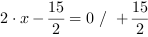 $2 \cdot x - \frac{15}{2} = 0 \ / \ + \frac{15}{2}$